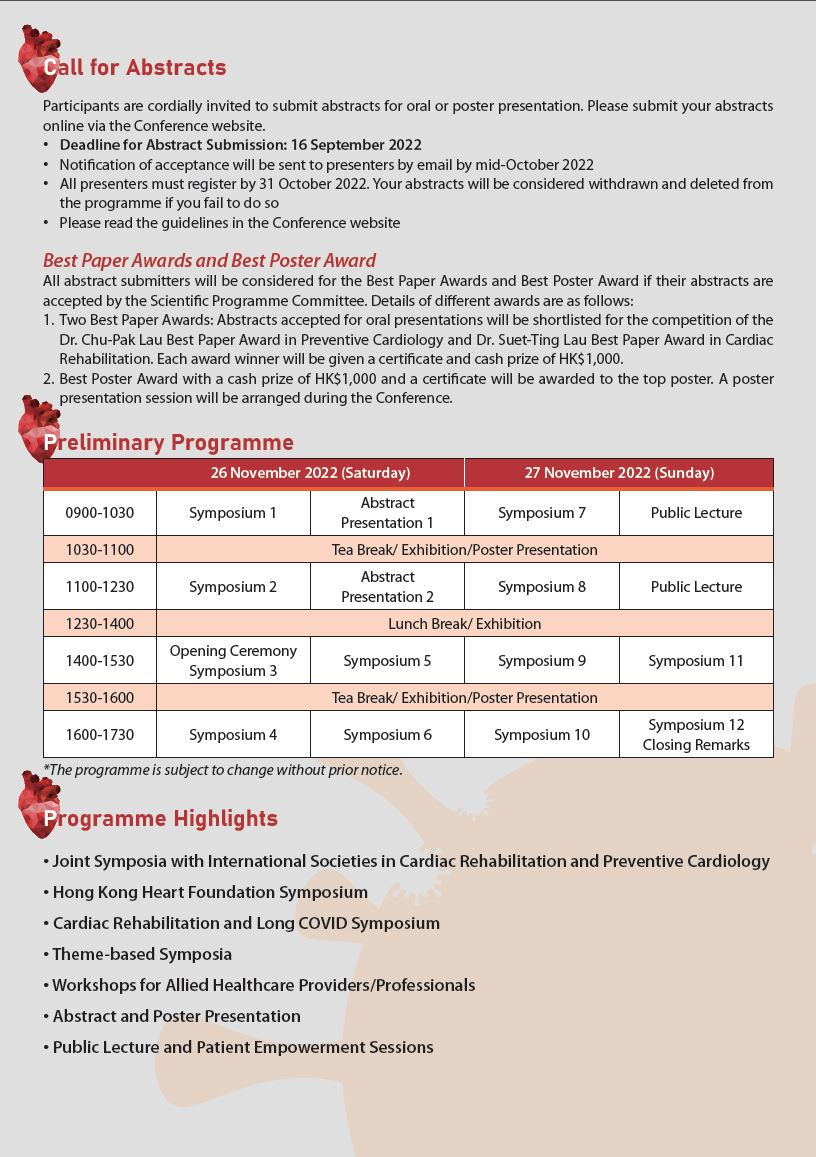 Call for Abstracts

Participants are cordially invited to submit abstracts for oral or poster presentation. Please submit your abstracts online via the Conference website.
• Deadline for Abstract Submission: 16 September 2022
• Notification of acceptance will be sent to presenters by email by mid-October 2022
• All presenters must register by 31 October 2022. Your abstracts will be considered withdrawn and deleted from the programme if you fail to do so
• Please read the guidelines in the Conference website

Best Paper Awards and Best Poster Award
All abstract submitters will be considered for the Best Paper Awards and Best Poster Award if their abstracts are accepted by the Scientific Programme Committee. Details of different awards are as follows:
1. Two Best Paper Awards: Abstracts accepted for oral presentations will be shortlisted for the competition of the Dr. Chu-Pak Lau Best Paper Award in Preventive Cardiology and Dr. Suet-Ting Lau Best Paper Award in Cardiac Rehabilitation. Each award winner will be given a certificate and cash prize of HK$1,000.
2. Best Poster Award with a cash prize of HK$1,000 and a certificate will be awarded to the top poster. A poster presentation session will be arranged during the Conference.

Preliminary Programme

| | 26 November 2022 (Saturday) | | 27 November 2022 (Sunday) | |
|---|---|---|---|---|
| 0900-1030 | Symposium 1 | Abstract Presentation 1 | Symposium 7 | Public Lecture |
| 1030-1100 | Tea Break/ Exhibition/Poster Presentation | | | |
| 1100-1230 | Symposium 2 | Abstract Presentation 2 | Symposium 8 | Public Lecture |
| 1230-1400 | Lunch Break/ Exhibition | | | |
| 1400-1530 | Opening Ceremony Symposium 3 | Symposium 5 | Symposium 9 | Symposium 11 |
| 1530-1600 | Tea Break/ Exhibition/Poster Presentation | | | |
| 1600-1730 | Symposium 4 | Symposium 6 | Symposium 10 | Symposium 12 Closing Remarks |

*The programme is subject to change without prior notice.

Programme Highlights

• Joint Symposia with International Societies in Cardiac Rehabilitation and Preventive Cardiology
• Hong Kong Heart Foundation Symposium
• Cardiac Rehabilitation and Long COVID Symposium
• Theme-based Symposia
• Workshops for Allied Healthcare Providers/Professionals
• Abstract and Poster Presentation
• Public Lecture and Patient Empowerment Sessions